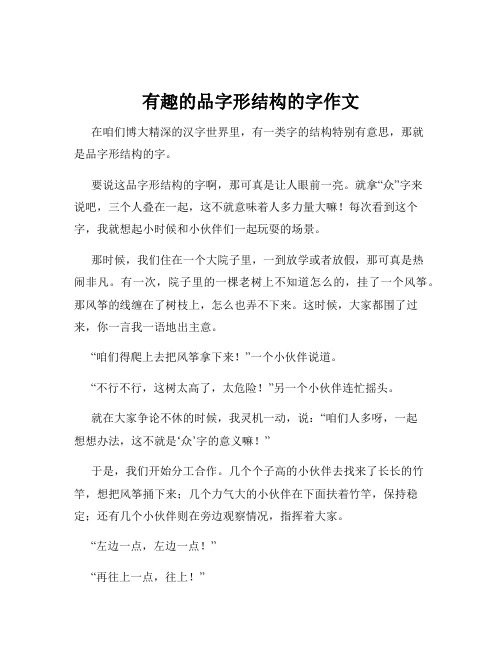 有趣的品字形结构的字作文

在咱们博大精深的汉字世界里，有一类字的结构特别有意思，那就是品字形结构的字。

要说这品字形结构的字啊，那可真是让人眼前一亮。就拿“众”字来说吧，三个人叠在一起，这不就意味着人多力量大嘛！每次看到这个字，我就想起小时候和小伙伴们一起玩耍的场景。

那时候，我们住在一个大院子里，一到放学或者放假，那可真是热闹非凡。有一次，院子里的一棵老树上不知道怎么的，挂了一个风筝。那风筝的线缠在了树枝上，怎么也弄不下来。这时候，大家都围了过来，你一言我一语地出主意。

“咱们得爬上去把风筝拿下来！”一个小伙伴说道。

“不行不行，这树太高了，太危险！”另一个小伙伴连忙摇头。

就在大家争论不休的时候，我灵机一动，说：“咱们人多呀，一起想想办法，这不就是‘众’字的意义嘛！”

于是，我们开始分工合作。几个个子高的小伙伴去找来了长长的竹竿，想把风筝捅下来；几个力气大的小伙伴在下面扶着竹竿，保持稳定；还有几个小伙伴则在旁边观察情况，指挥着大家。

“左边一点，左边一点！”

“再往上一点，往上！”